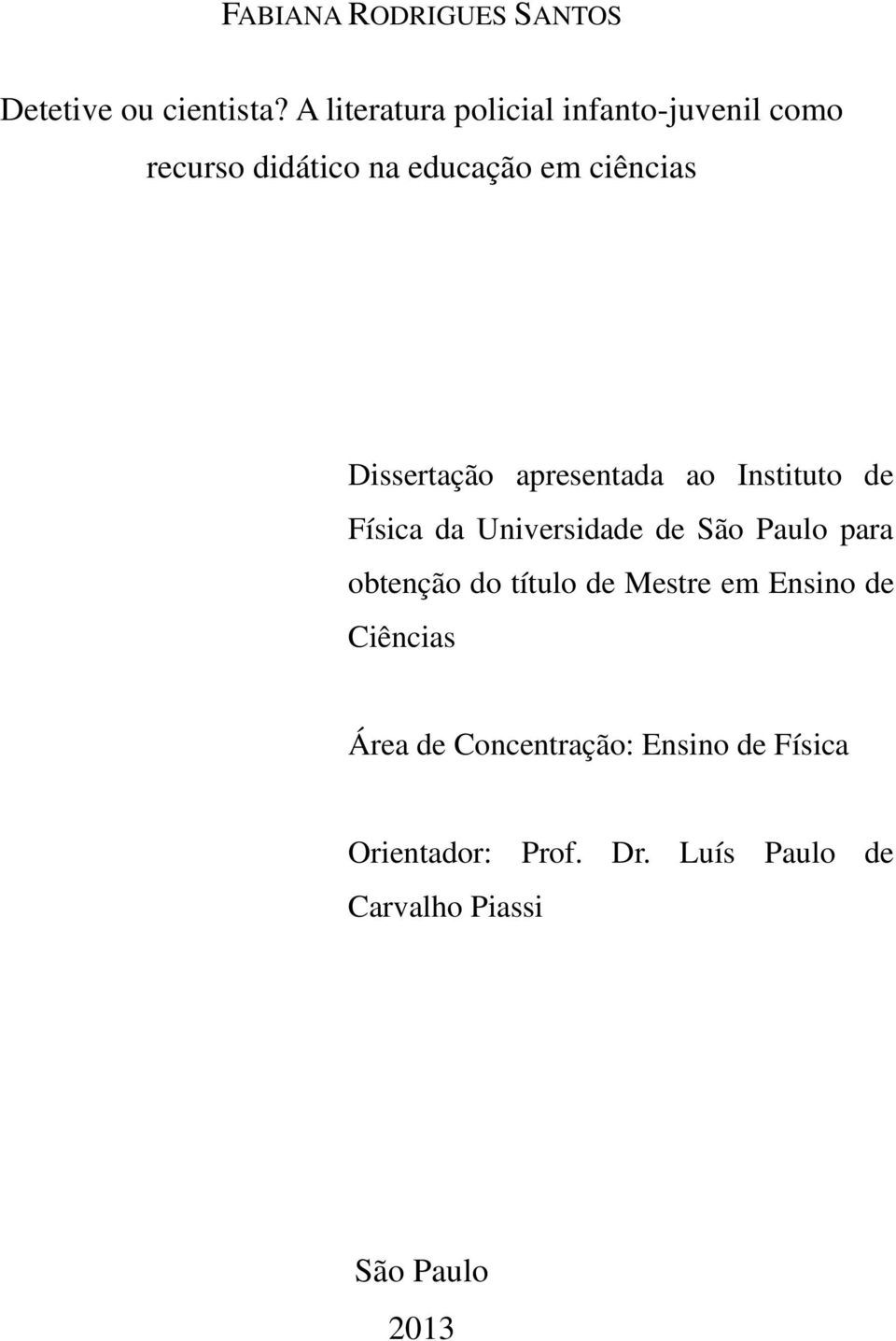 FABIANA RODRIGUES SANTOS

Detetive ou cientista? A literatura policial infanto-juvenil como recurso didático na educação em ciências

Dissertação apresentada ao Instituto de Física da Universidade de São Paulo para obtenção do título de Mestre em Ensino de Ciências

Área de Concentração: Ensino de Física

Orientador: Prof. Dr. Luís Paulo de Carvalho Piassi

São Paulo

2013